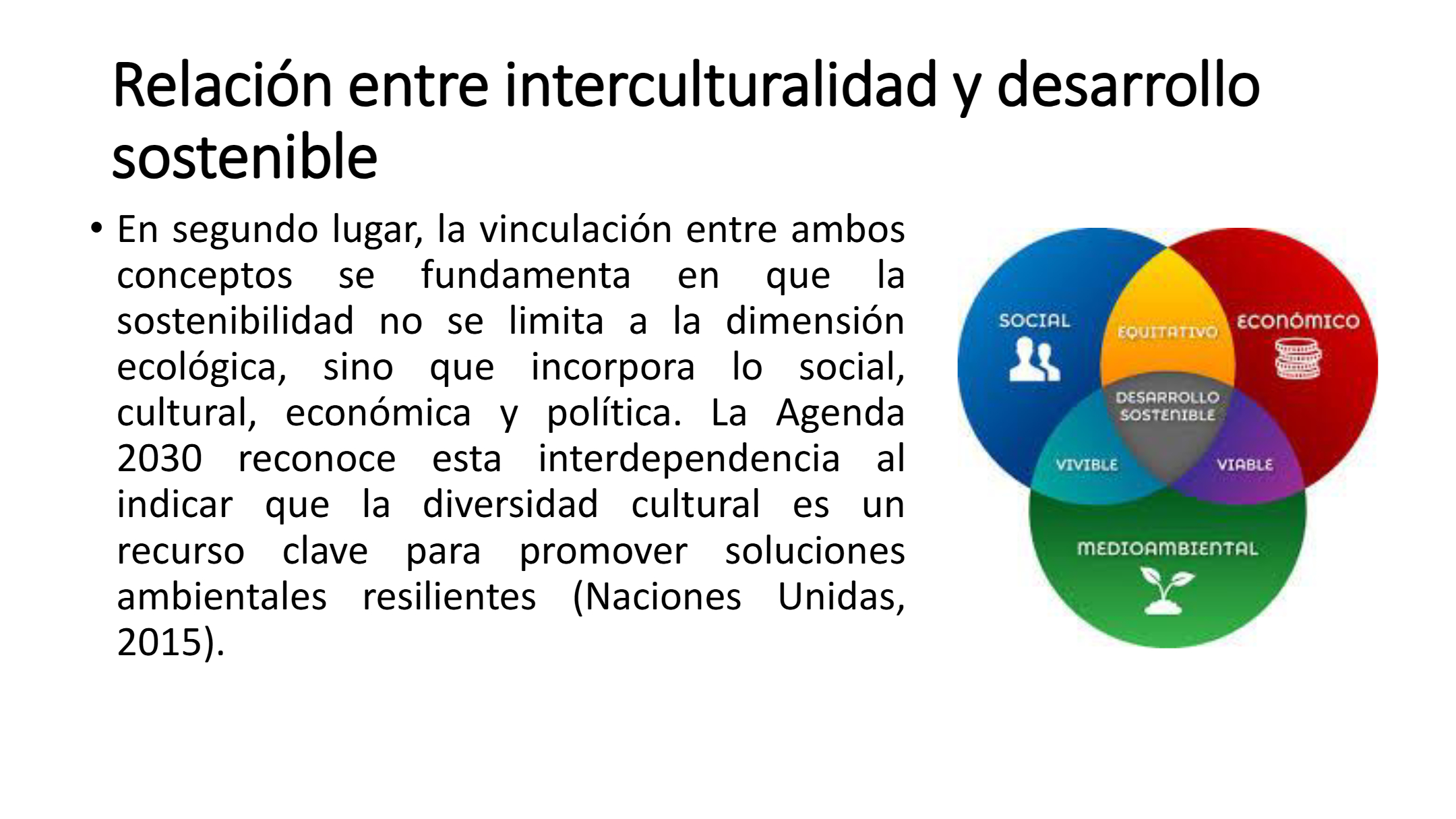 Relación entre interculturalidad y desarrollo sostenible

• En segundo lugar, la vinculación entre ambos conceptos se fundamenta en que la sostenibilidad no se limita a la dimensión ecológica, sino que incorpora lo social, cultural, económica y política. La Agenda 2030 reconoce esta interdependencia al indicar que la diversidad cultural es un recurso clave para promover soluciones ambientales resilientes (Naciones Unidas, 2015).

SOCIAL
EQUITATIVO
ECONÓMICO
DESARROLLO SOSTENIBLE
VIVIBLE
VIABLE
MEDIOAMBIENTAL